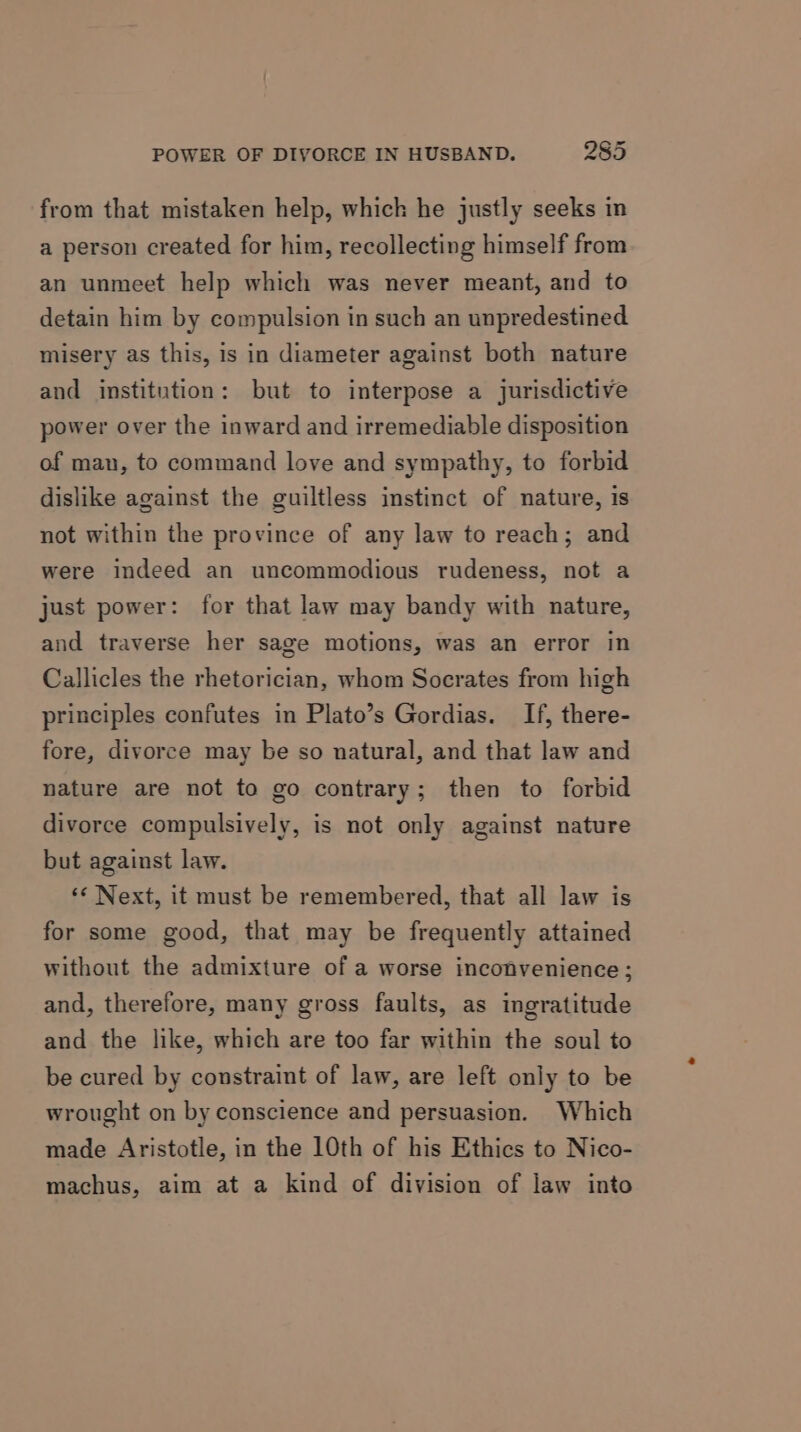 POWER OF DIVORCE IN HUSBAND. 285

from that mistaken help, which he justly seeks in a person created for him, recollecting himself from an unmeet help which was never meant, and to detain him by compulsion in such an unpredestined misery as this, is in diameter against both nature and institution: but to interpose a jurisdictive power over the inward and irremediable disposition of man, to command love and sympathy, to forbid dislike against the guiltless instinct of nature, is not within the province of any law to reach; and were indeed an uncommodious rudeness, not a just power: for that law may bandy with nature, and traverse her sage motions, was an error in Callicles the rhetorician, whom Socrates from high principles confutes in Plato's Gordias. If, therefore, divorce may be so natural, and that law and nature are not to go contrary; then to forbid divorce compulsively, is not only against nature but against law.

"Next, it must be remembered, that all law is for some good, that may be frequently attained without the admixture of a worse inconvenience; and, therefore, many gross faults, as ingratitude and the like, which are too far within the soul to be cured by constraint of law, are left only to be wrought on by conscience and persuasion. Which made Aristotle, in the 10th of his Ethics to Nicomachus, aim at a kind of division of law into